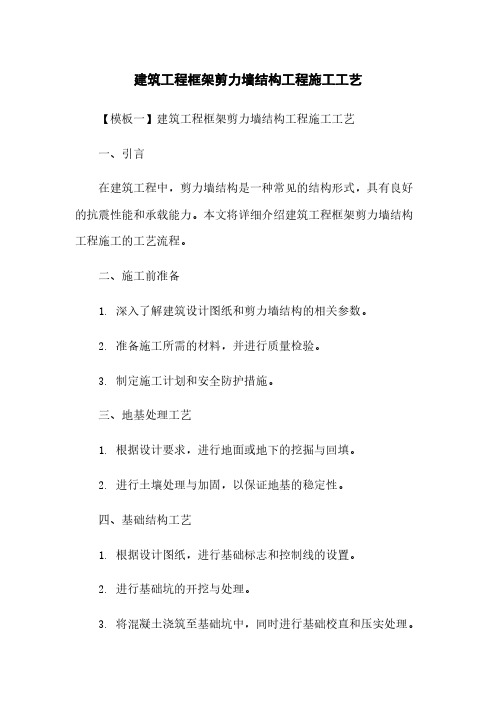 建筑工程框架剪力墙结构工程施工工艺

【模板一】建筑工程框架剪力墙结构工程施工工艺

一、引言

在建筑工程中，剪力墙结构是一种常见的结构形式，具有良好的抗震性能和承载能力。本文将详细介绍建筑工程框架剪力墙结构工程施工的工艺流程。

二、施工前准备

1. 深入了解建筑设计图纸和剪力墙结构的相关参数。

2. 准备施工所需的材料，并进行质量检验。

3. 制定施工计划和安全防护措施。

三、地基处理工艺

1. 根据设计要求，进行地面或地下的挖掘与回填。

2. 进行土壤处理与加固，以保证地基的稳定性。

四、基础结构工艺

1. 根据设计图纸，进行基础标志和控制线的设置。

2. 进行基础坑的开挖与处理。

3. 将混凝土浇筑至基础坑中，同时进行基础校直和压实处理。